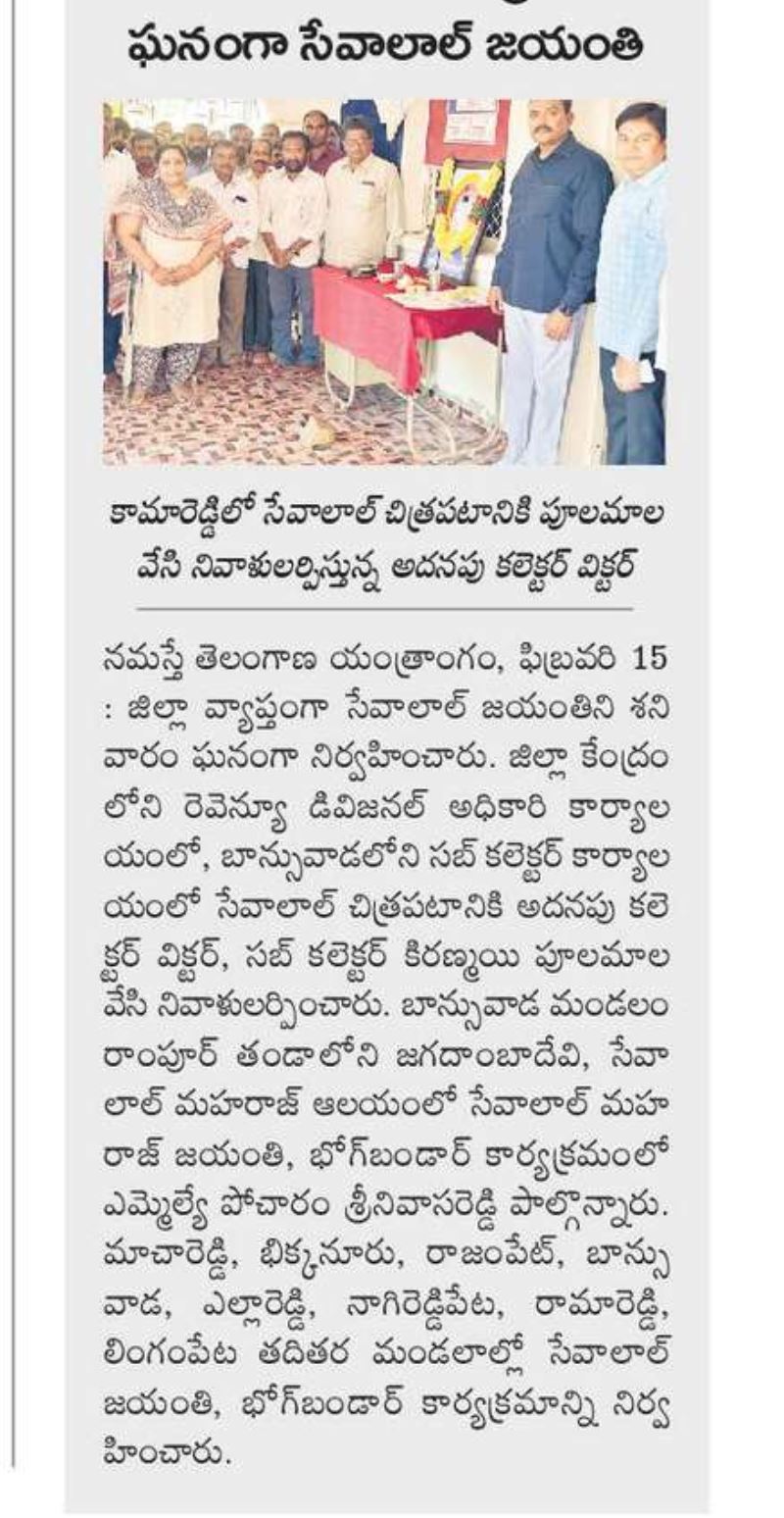 ఘనంగా సేవాలాల్ జయంతి

కామారెడ్డిలో సేవాలాల్ చిత్రపటానికి పూలమాల వేసి నివాళులర్పిస్తున్న అదనపు కలెక్టర్ విక్టర్

నమస్తే తెలంగాణ యంత్రాంగం, ఫిబ్రవరి 15 : జిల్లా వ్యాప్తంగా సేవాలాల్ జయంతిని శనివారం ఘనంగా నిర్వహించారు. జిల్లా కేంద్రంలోని రెవెన్యూ డివిజనల్ అధికారి కార్యాలయంలో, బాన్సువాడలోని సబ్ కలెక్టర్ కార్యాలయంలో సేవాలాల్ చిత్రపటానికి అదనపు కలెక్టర్ విక్టర్, సబ్ కలెక్టర్ కిరణ్మయి పూలమాల వేసి నివాళులర్పించారు. బాన్సువాడ మండలం రాంపూర్ తండాలోని జగదాంబాదేవి, సేవాలాల్ మహరాజ్ ఆలయంలో సేవాలాల్ మహరాజ్ జయంతి, భోగ్‌బండార్ కార్యక్రమంలో ఎమ్మెల్యే పోచారం శ్రీనివాసరెడ్డి పాల్గొన్నారు. మాచారెడ్డి, భిక్కనూరు, రాజంపేట్, బాన్సువాడ, ఎల్లారెడ్డి, నాగిరెడ్డిపేట, రామారెడ్డి, లింగంపేట తదితర మండలాల్లో సేవాలాల్ జయంతి, భోగ్‌బండార్ కార్యక్రమాన్ని నిర్వహించారు.